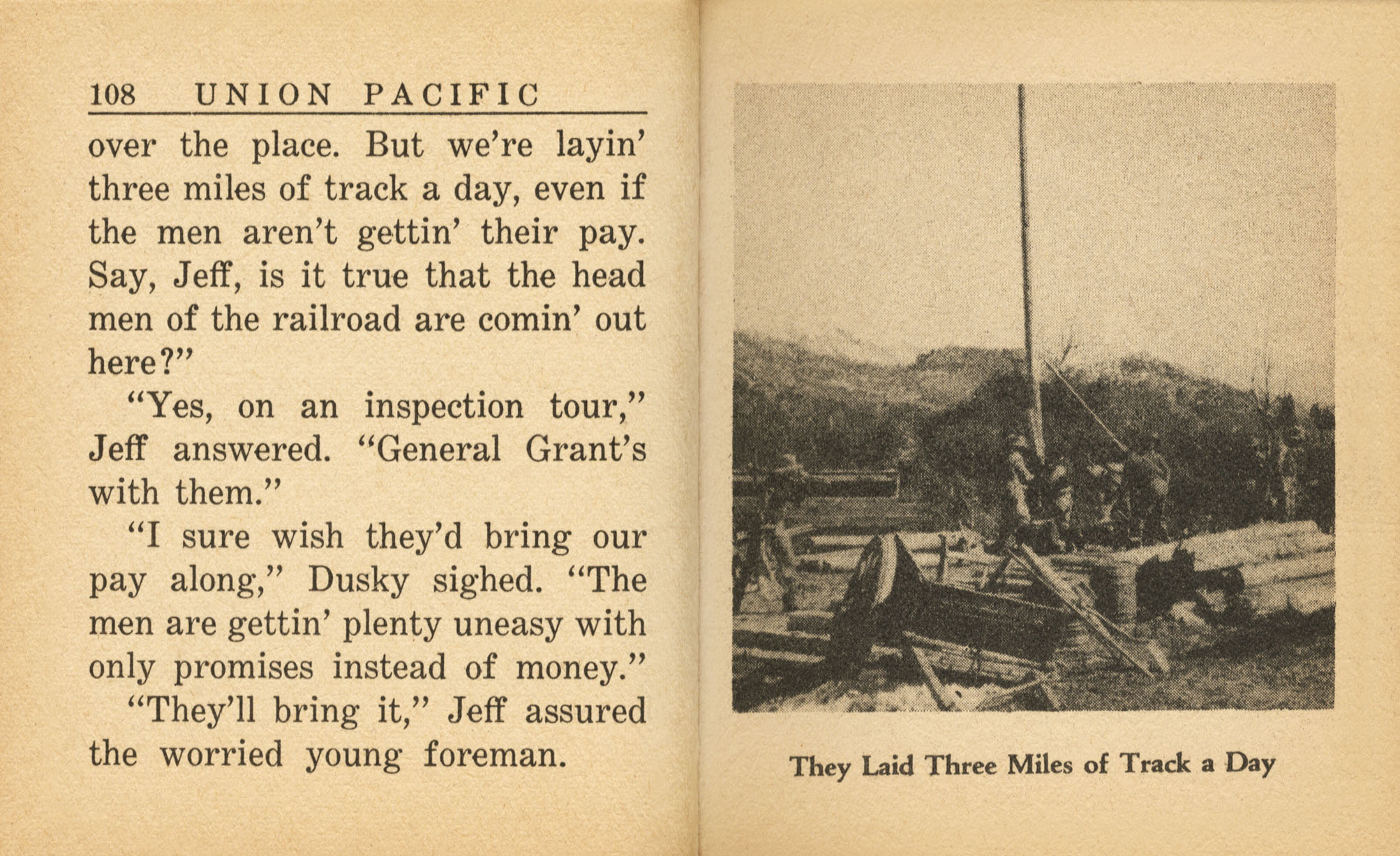 108 UNION PACIFIC

over the place. But we're layin' three miles of track a day, even if the men aren't gettin' their pay. Say, Jeff, is it true that the head men of the railroad are comin' out here?"

"Yes, on an inspection tour," Jeff answered. "General Grant's with them."

"I sure wish they'd bring our pay along," Dusky sighed. "The men are gettin' plenty uneasy with only promises instead of money."

"They'll bring it," Jeff assured the worried young foreman.

They Laid Three Miles of Track a Day